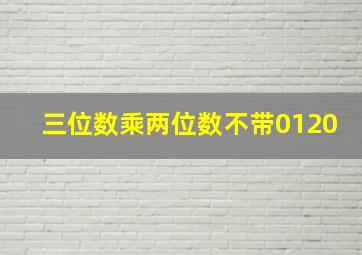 三位数乘两位数不带0120